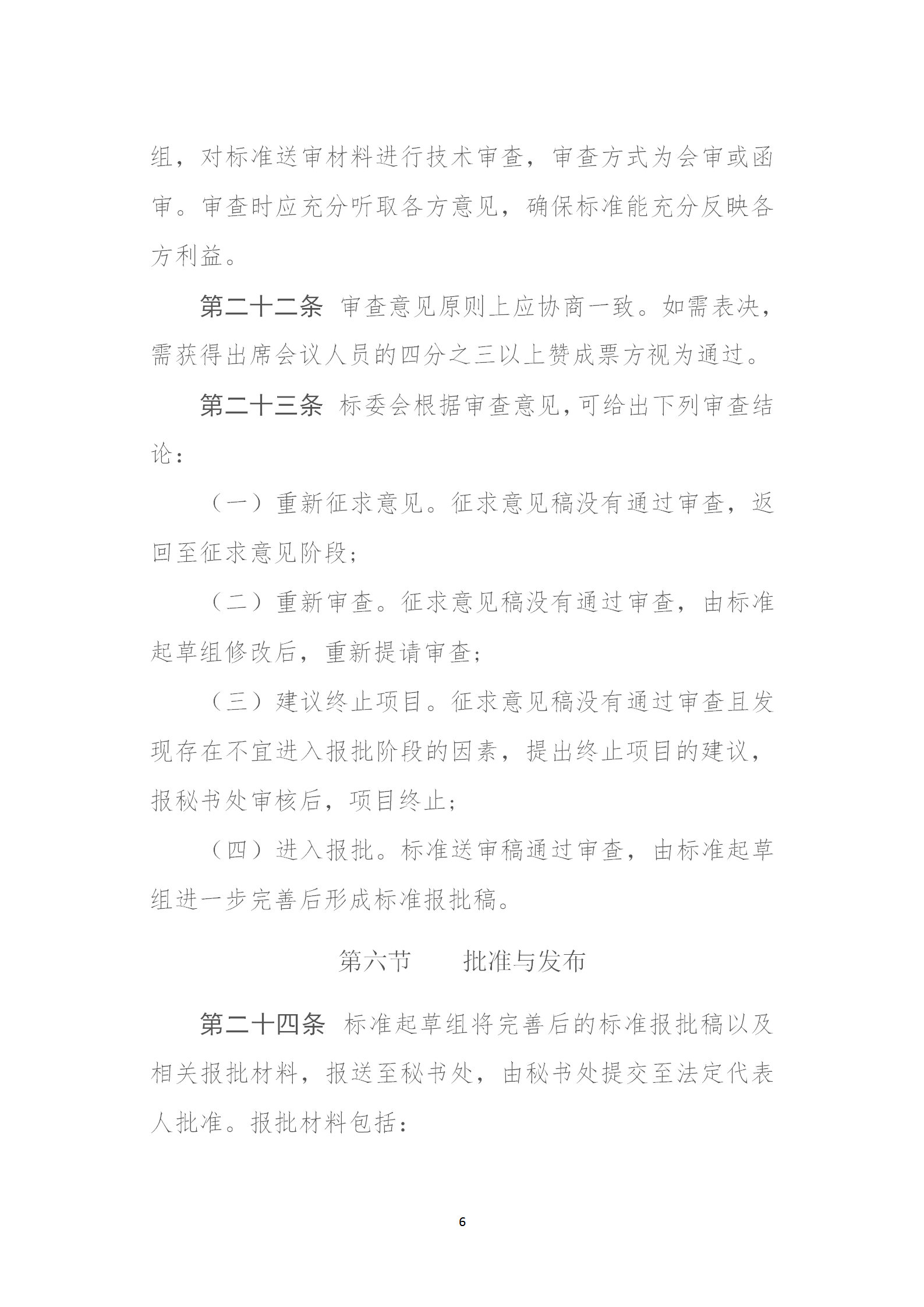 组，对标准送审材料进行技术审查，审查方式为会审或函审。审查时应充分听取各方意见，确保标准能充分反映各方利益。

第二十二条　审查意见原则上应协商一致。如需表决，需获得出席会议人员的四分之三以上赞成票方视为通过。

第二十三条　标委会根据审查意见，可给出下列审查结论：

（一）重新征求意见。征求意见稿没有通过审查，返回至征求意见阶段；

（二）重新审查。征求意见稿没有通过审查，由标准起草组修改后，重新提请审查；

（三）建议终止项目。征求意见稿没有通过审查且发现存在不宜进入报批阶段的因素，提出终止项目的建议，报秘书处审核后，项目终止；

（四）进入报批。标准送审稿通过审查，由标准起草组进一步完善后形成标准报批稿。

第六节　　批准与发布

第二十四条　标准起草组将完善后的标准报批稿以及相关报批材料，报送至秘书处，由秘书处提交至法定代表人批准。报批材料包括：

6